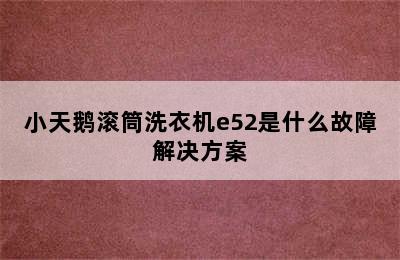 小天鹅滚筒洗衣机e52是什么故障解决方案